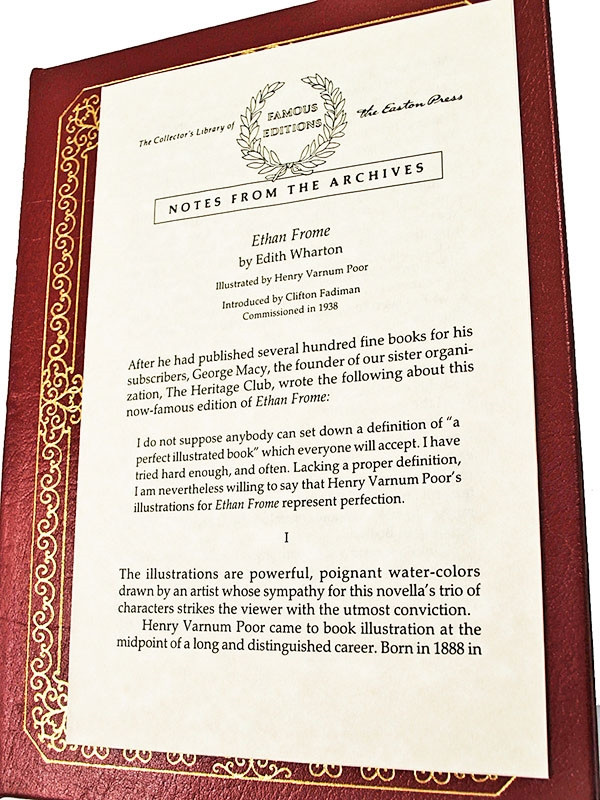 The Collector's Library of FAMOUS EDITIONS The Easton Press

NOTES FROM THE ARCHIVES

Ethan Frome
by Edith Wharton
Illustrated by Henry Varnum Poor
Introduced by Clifton Fadiman
Commissioned in 1938

After he had published several hundred fine books for his subscribers, George Macy, the founder of our sister organization, The Heritage Club, wrote the following about this now-famous edition of Ethan Frome:

I do not suppose anybody can set down a definition of "a perfect illustrated book" which everyone will accept. I have tried hard enough, and often. Lacking a proper definition, I am nevertheless willing to say that Henry Varnum Poor's illustrations for Ethan Frome represent perfection.

I

The illustrations are powerful, poignant water-colors drawn by an artist whose sympathy for this novella's trio of characters strikes the viewer with the utmost conviction.

Henry Varnum Poor came to book illustration at the midpoint of a long and distinguished career. Born in 1888 in